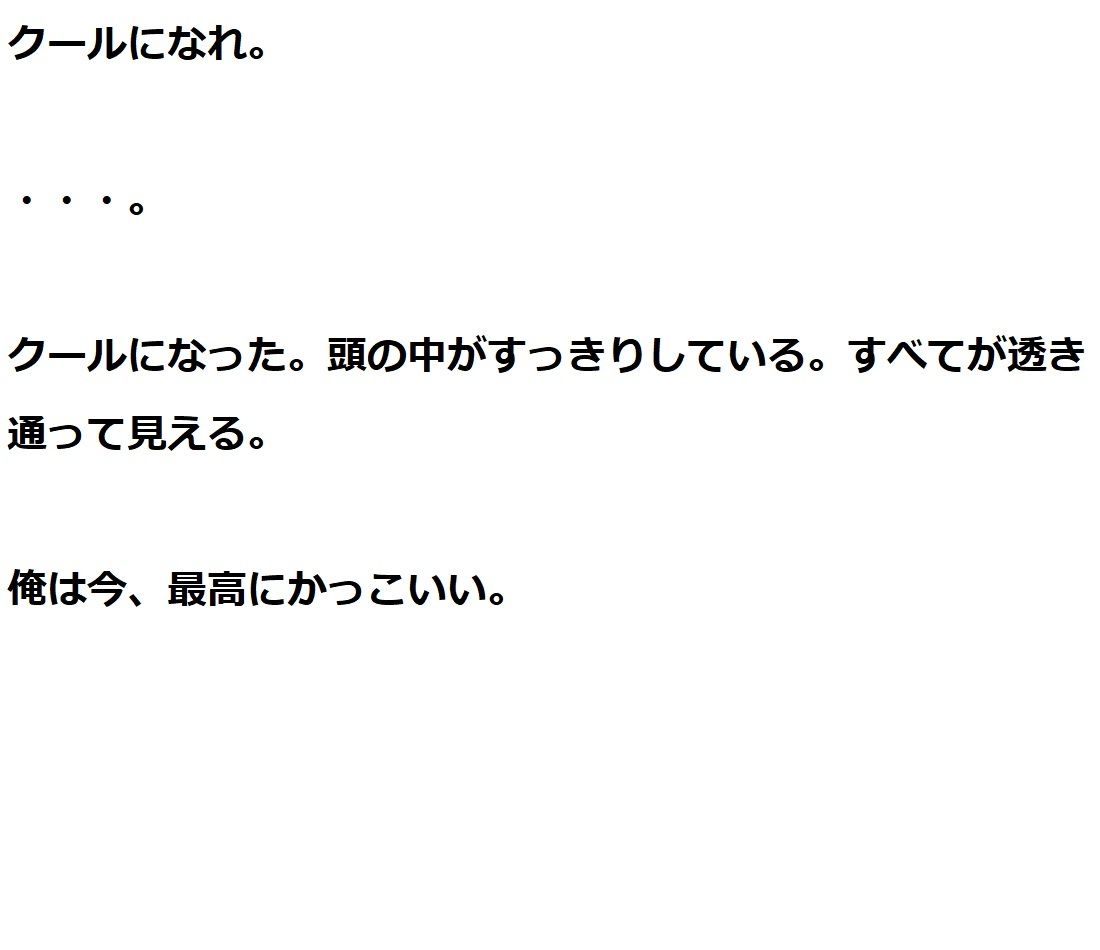 クールになれ。

・・・。

クールになった。頭の中がすっきりしている。すべてが透き通って見える。

俺は今、最高にかっこいい。